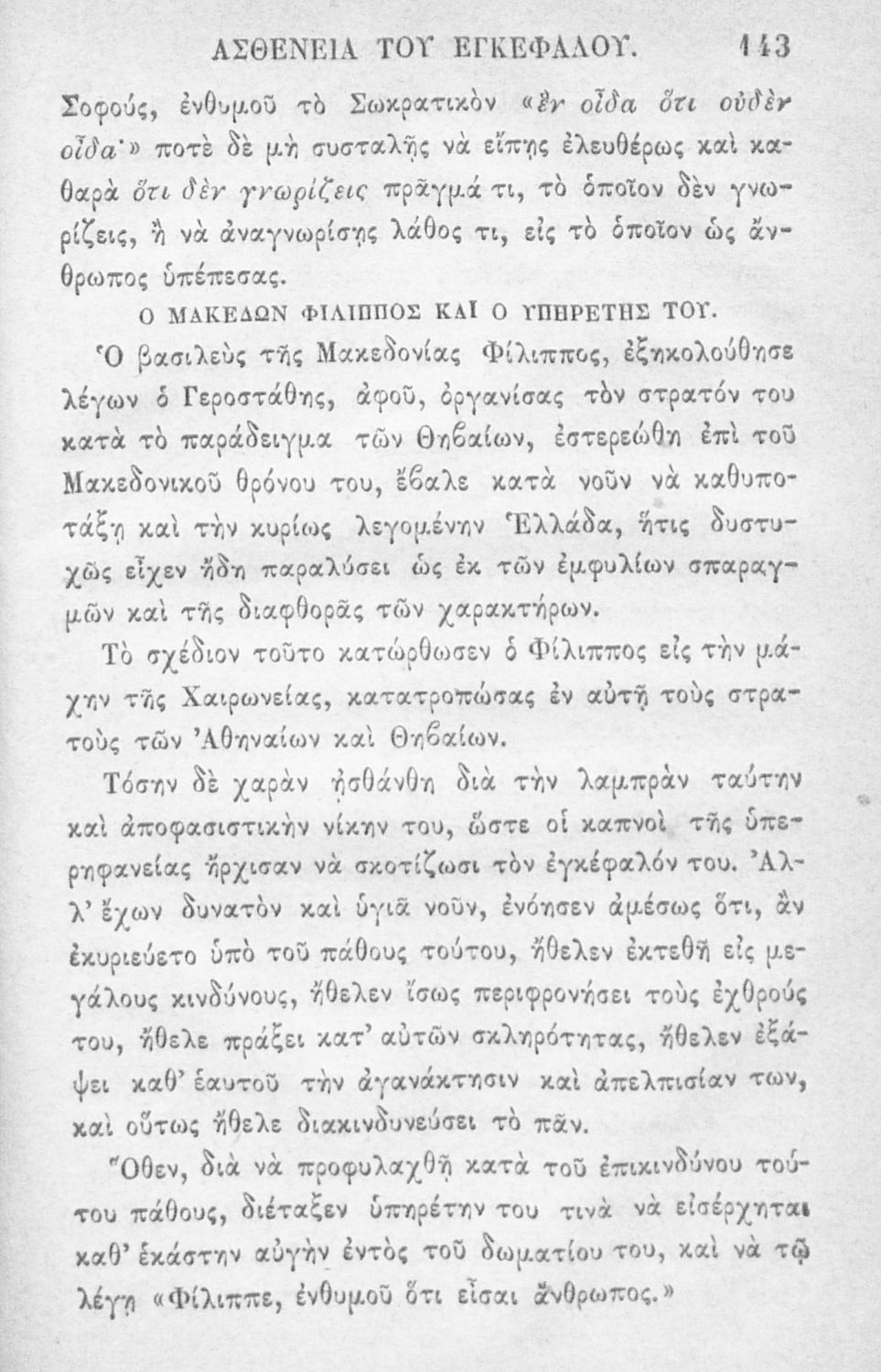 ΑΣΘΕΝΕΙΑ ΤΟΥ ΕΓΚΕΦΑΛΟΥ. 143

Σοφούς, ἐνθυμοῦ τὸ Σωκρατικὸν «ἓν οἶδα ὅτι οὐδὲν οἶδα·» ποτὲ δὲ μὴ συσταλῇς νὰ εἴπῃς ἐλευθέρως καὶ καθαρὰ ὅτι δὲν γνωρίζεις πρᾶγμά τι, τὸ ὁποῖον δὲν γνωρίζεις, ἢ νὰ ἀναγνωρίσῃς λάθος τι, εἰς τὸ ὁποῖον ὡς ἄνθρωπος ὑπέπεσας.

Ο ΜΑΚΕΔΩΝ ΦΙΛΙΠΠΟΣ ΚΑΙ Ο ΥΠΗΡΕΤΗΣ ΤΟΥ.

Ὁ βασιλεὺς τῆς Μακεδονίας Φίλιππος, ἐξηκολούθησε λέγων ὁ Γεροστάθης, ἀφοῦ, ὀργανίσας τὸν στρατόν του κατὰ τὸ παράδειγμα τῶν Θηβαίων, ἐστερεώθη ἐπὶ τοῦ Μακεδονικοῦ θρόνου του, ἔβαλε κατὰ νοῦν νὰ καθυποτάξῃ καὶ τὴν κυρίως λεγομένην Ἑλλάδα, ἥτις δυστυχῶς εἶχεν ἤδη παραλύσει ὡς ἐκ τῶν ἐμφυλίων σπαραγμῶν καὶ τῆς διαφθορᾶς τῶν χαρακτήρων.

Τὸ σχέδιον τοῦτο κατώρθωσεν ὁ Φίλιππος εἰς τὴν μάχην τῆς Χαιρωνείας, κατατροπώσας ἐν αὐτῇ τοὺς στρατοὺς τῶν Ἀθηναίων καὶ Θηβαίων.

Τόσην δὲ χαρὰν ᾐσθάνθη διὰ τὴν λαμπρὰν ταύτην καὶ ἀποφασιστικὴν νίκην του, ὥστε οἱ καπνοὶ τῆς ὑπερηφανείας ἤρχισαν νὰ σκοτίζωσι τὸν ἐγκέφαλόν του. Ἀλλ' ἔχων δυνατὸν καὶ ὑγιᾶ νοῦν, ἐνόησεν ἀμέσως ὅτι, ἂν ἐκυριεύετο ὑπὸ τοῦ πάθους τούτου, ἤθελεν ἐκτεθῆ εἰς μεγάλους κινδύνους, ἤθελεν ἴσως περιφρονήσει τοὺς ἐχθρούς του, ἤθελε πράξει κατ' αὐτῶν σκληρότητας, ἤθελεν ἐξάψει καθ' ἑαυτοῦ τὴν ἀγανάκτησιν καὶ ἀπελπισίαν των, καὶ οὕτως ἤθελε διακινδυνεύσει τὸ πᾶν.

Ὅθεν, διὰ νὰ προφυλαχθῇ κατὰ τοῦ ἐπικινδύνου τούτου πάθους, διέταξεν ὑπηρέτην του τινὰ νὰ εἰσέρχηται καθ' ἑκάστην αὐγὴν ἐντὸς τοῦ δωματίου του, καὶ νὰ τῷ λέγῃ «Φίλιππε, ἐνθυμοῦ ὅτι εἶσαι ἄνθρωπος.»